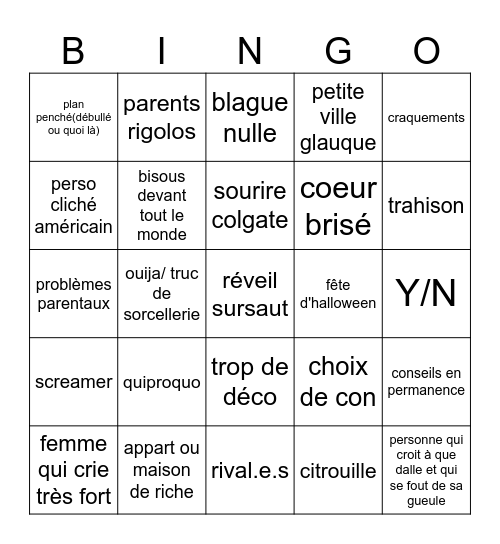 | B | I | N | G | O |
|---|---|---|---|---|
| plan penché(débullé ou quoi là) | parents rigolos | blague nulle | petite ville glauque | craquements |
| perso cliché américain | bisous devant tout le monde | sourire colgate | coeur brisé | trahison |
| problèmes parentaux | ouija/ truc de sorcellerie | réveil sursaut | fête d'halloween | Y/N |
| screamer | quiproquo | trop de déco | choix de con | conseils en permanence |
| femme qui crie très fort | appart ou maison de riche | rival.e.s | citrouille | personne qui croit à que dalle et qui se fout de sa gueule |